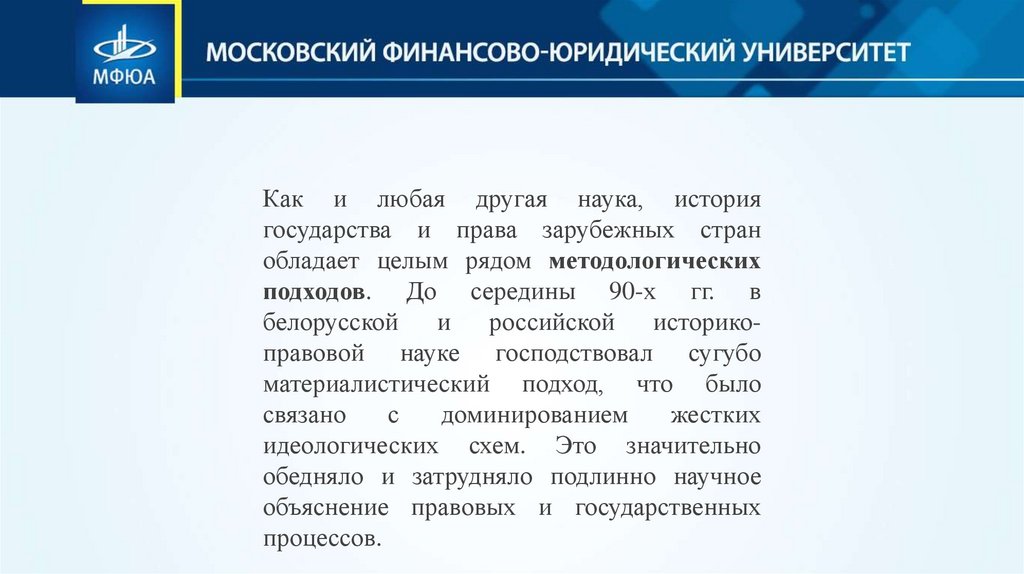 МФЮА

МОСКОВСКИЙ ФИНАНСОВО-ЮРИДИЧЕСКИЙ УНИВЕРСИТЕТ

Как и любая другая наука, история государства и права зарубежных стран обладает целым рядом методологических подходов. До середины 90-х гг. в белорусской и российской историко-правовой науке господствовал сугубо материалистический подход, что было связано с доминированием жестких идеологических схем. Это значительно обедняло и затрудняло подлинно научное объяснение правовых и государственных процессов.